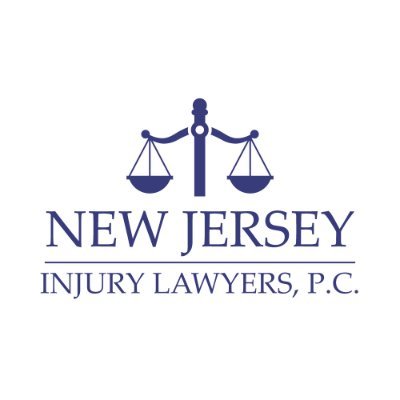 NEW JERSEY
INJURY LAWYERS, P.C.